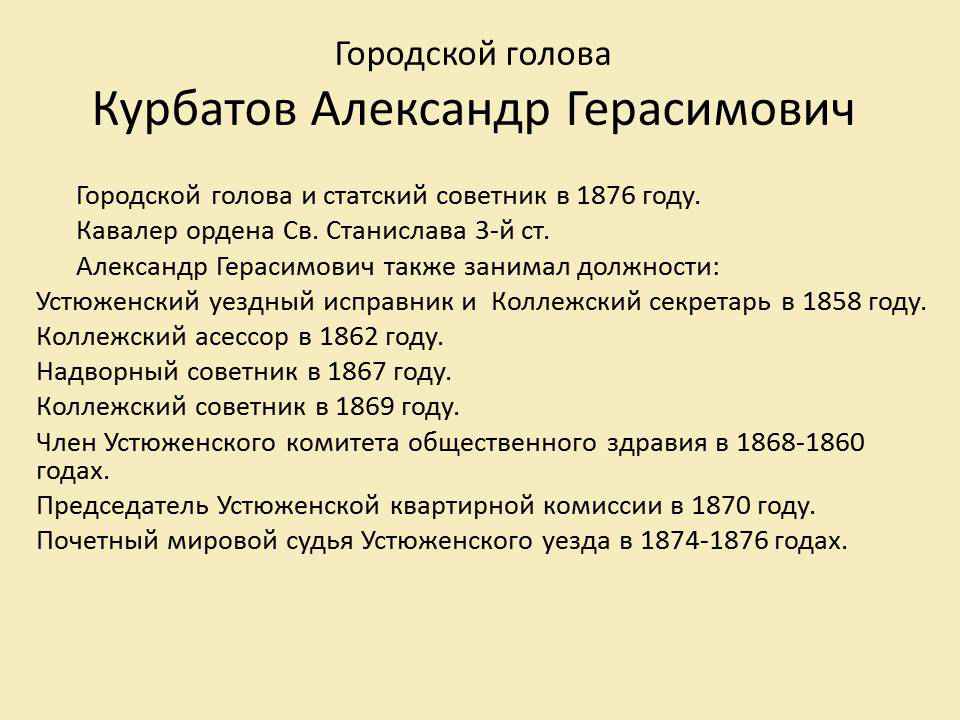 Городской голова
Курбатов Александр Герасимович

Городской голова и статский советник в 1876 году.

Кавалер ордена Св. Станислава 3-й ст.

Александр Герасимович также занимал должности:

Устюженский уездный исправник и Коллежский секретарь в 1858 году.

Коллежский асессор в 1862 году.

Надворный советник в 1867 году.

Коллежский советник в 1869 году.

Член Устюженского комитета общественного здравия в 1868-1860 годах.

Председатель Устюженской квартирной комиссии в 1870 году.

Почетный мировой судья Устюженского уезда в 1874-1876 годах.